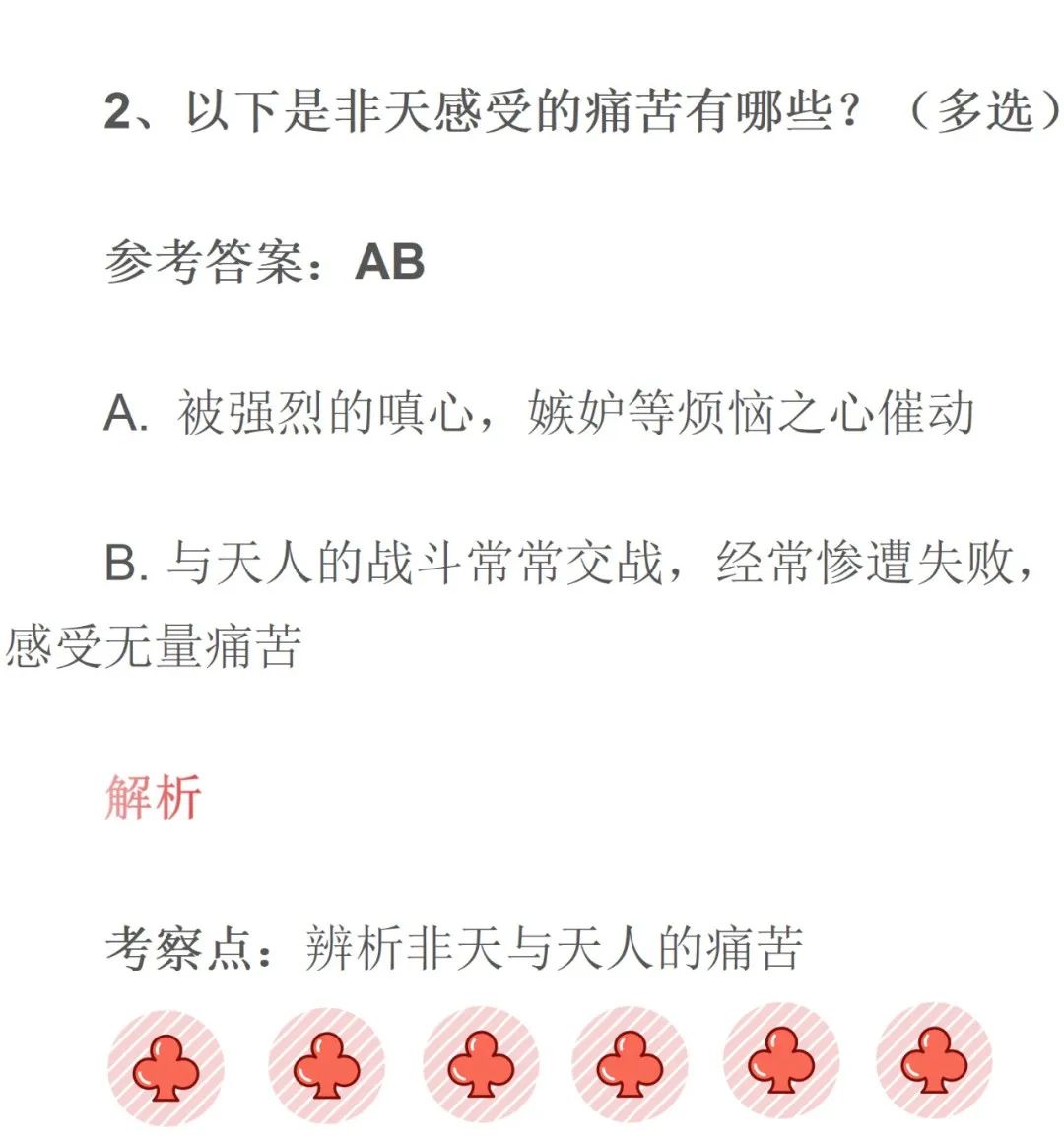 2、以下是非天感受的痛苦有哪些？（多选）

参考答案：AB

A. 被强烈的嗔心，嫉妒等烦恼之心催动

B. 与天人的战斗常常交战，经常惨遭失败，感受无量痛苦

解析

考察点：辨析非天与天人的痛苦